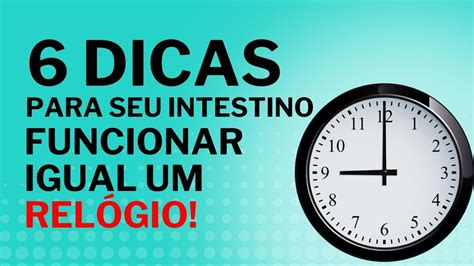 6 DICAS
PARA SEU INTESTINO
FUNCIONAR
IGUAL UM
RELÓGIO!

12
1
2
3
4
5
6
7
8
9
10
11